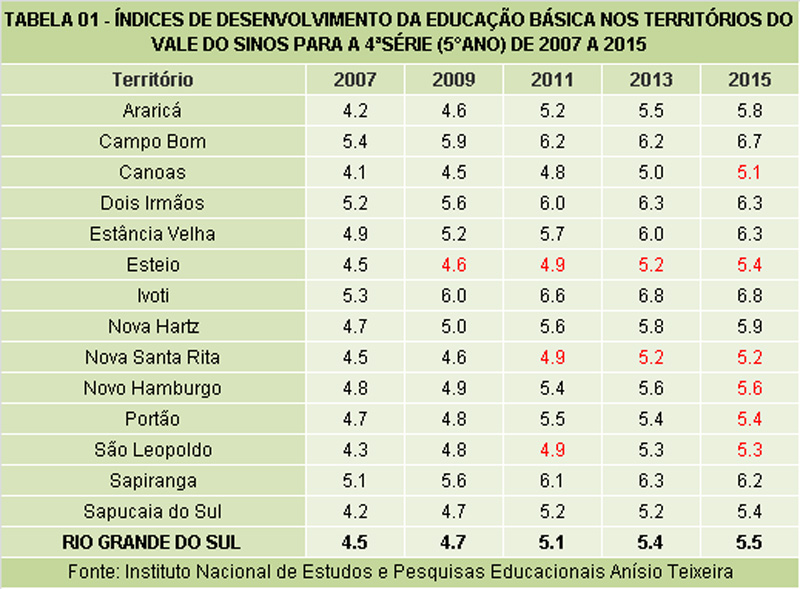 TABELA 01 - ÍNDICES DE DESENVOLVIMENTO DA EDUCAÇÃO BÁSICA NOS TERRITÓRIOS DO VALE DO SINOS PARA A 4ªSÉRIE (5°ANO) DE 2007 A 2015

| Território | 2007 | 2009 | 2011 | 2013 | 2015 |
|---|---|---|---|---|---|
| Araricá | 4.2 | 4.6 | 5.2 | 5.5 | 5.8 |
| Campo Bom | 5.4 | 5.9 | 6.2 | 6.2 | 6.7 |
| Canoas | 4.1 | 4.5 | 4.8 | 5.0 | 5.1 |
| Dois Irmãos | 5.2 | 5.6 | 6.0 | 6.3 | 6.3 |
| Estância Velha | 4.9 | 5.2 | 5.7 | 6.0 | 6.3 |
| Esteio | 4.5 | 4.6 | 4.9 | 5.2 | 5.4 |
| Ivoti | 5.3 | 6.0 | 6.6 | 6.8 | 6.8 |
| Nova Hartz | 4.7 | 5.0 | 5.6 | 5.8 | 5.9 |
| Nova Santa Rita | 4.5 | 4.6 | 4.9 | 5.2 | 5.2 |
| Novo Hamburgo | 4.8 | 4.9 | 5.4 | 5.6 | 5.6 |
| Portão | 4.7 | 4.8 | 5.5 | 5.4 | 5.4 |
| São Leopoldo | 4.3 | 4.8 | 4.9 | 5.3 | 5.3 |
| Sapiranga | 5.1 | 5.6 | 6.1 | 6.3 | 6.2 |
| Sapucaia do Sul | 4.2 | 4.7 | 5.2 | 5.2 | 5.4 |
| RIO GRANDE DO SUL | 4.5 | 4.7 | 5.1 | 5.4 | 5.5 |

Fonte: Instituto Nacional de Estudos e Pesquisas Educacionais Anísio Teixeira